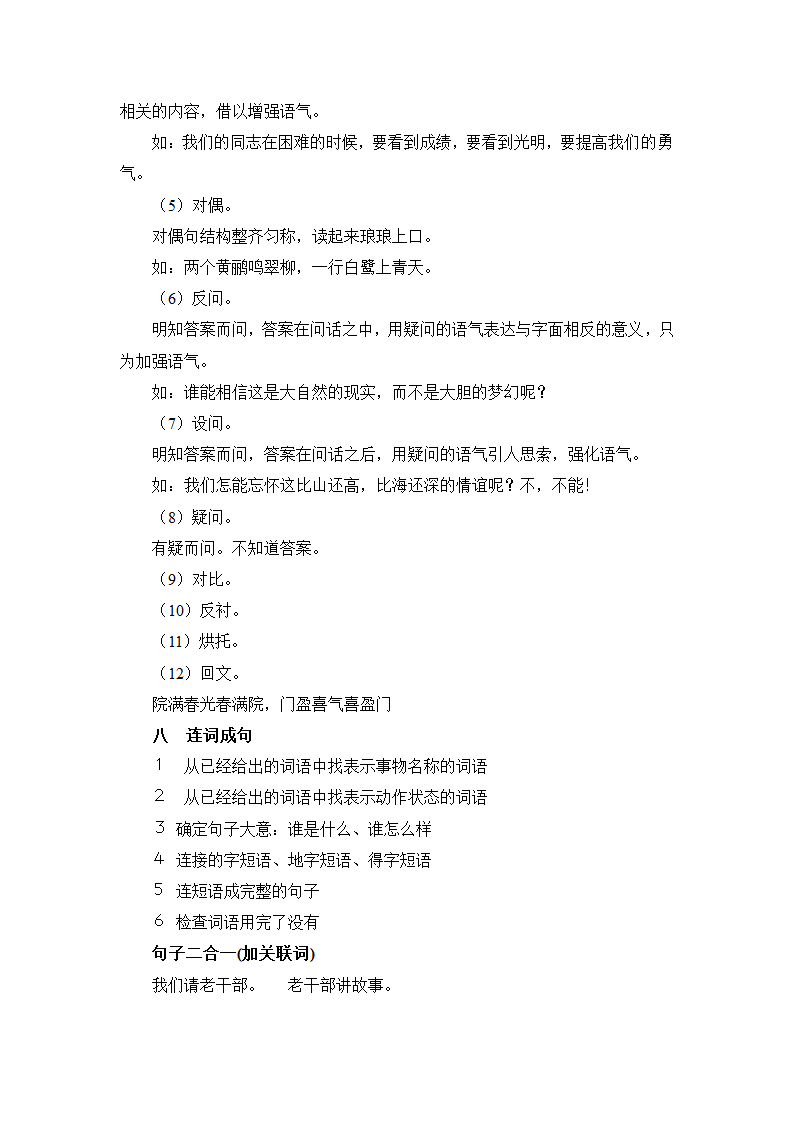 相关的内容，借以增强语气。

如：我们的同志在困难的时候，要看到成绩，要看到光明，要提高我们的勇气。

（5）对偶。

对偶句结构整齐匀称，读起来琅琅上口。

如：两个黄鹂鸣翠柳，一行白鹭上青天。

（6）反问。

明知答案而问，答案在问话之中，用疑问的语气表达与字面相反的意义，只为加强语气。

如：谁能相信这是大自然的现实，而不是大胆的梦幻呢？

（7）设问。

明知答案而问，答案在问话之后，用疑问的语气引人思索，强化语气。

如：我们怎能忘怀这比山还高，比海还深的情谊呢？不，不能!

（8）疑问。

有疑而问。不知道答案。

（9）对比。

（10）反衬。

（11）烘托。

（12）回文。

院满春光春满院，门盈喜气喜盈门

八　连词成句

1　从已经给出的词语中找表示事物名称的词语

2　从已经给出的词语中找表示动作状态的词语

3　确定句子大意：谁是什么、谁怎么样

4　连接的字短语、地字短语、得字短语

5　连短语成完整的句子

6　检查词语用完了没有

句子二合一(加关联词)

我们请老干部。　老干部讲故事。